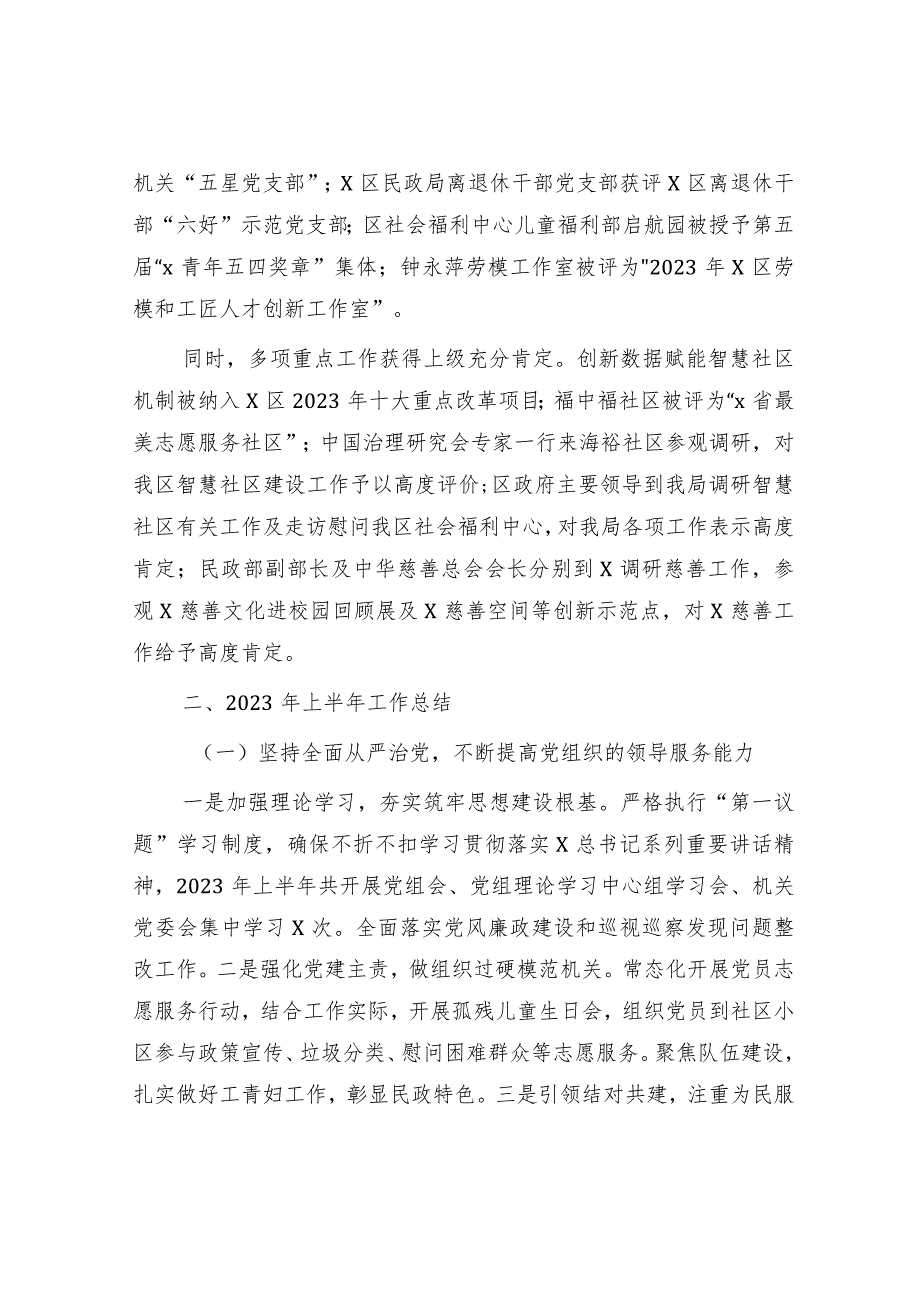 机关“五星党支部”；X区民政局离退休干部党支部获评X区离退休干部“六好”示范党支部；区社会福利中心儿童福利部启航园被授予第五届“x青年五四奖章”集体；钟永萍劳模工作室被评为"2023年X区劳模和工匠人才创新工作室”。

同时，多项重点工作获得上级充分肯定。创新数据赋能智慧社区机制被纳入X区2023年十大重点改革项目；福中福社区被评为“x省最美志愿服务社区”；中国治理研究会专家一行来海裕社区参观调研，对我区智慧社区建设工作予以高度评价；区政府主要领导到我局调研智慧社区有关工作及走访慰问我区社会福利中心，对我局各项工作表示高度肯定；民政部副部长及中华慈善总会会长分别到X调研慈善工作，参观X慈善文化进校园回顾展及X慈善空间等创新示范点，对X慈善工作给予高度肯定。

二、2023年上半年工作总结

（一）坚持全面从严治党，不断提高党组织的领导服务能力

一是加强理论学习，夯实筑牢思想建设根基。严格执行“第一议题”学习制度，确保不折不扣学习贯彻落实X总书记系列重要讲话精神，2023年上半年共开展党组会、党组理论学习中心组学习会、机关党委会集中学习X次。全面落实党风廉政建设和巡视巡察发现问题整改工作。二是强化党建主责，做组织过硬模范机关。常态化开展党员志愿服务行动，结合工作实际，开展孤残儿童生日会，组织党员到社区小区参与政策宣传、垃圾分类、慰问困难群众等志愿服务。聚焦队伍建设，扎实做好工青妇工作，彰显民政特色。三是引领结对共建，注重为民服